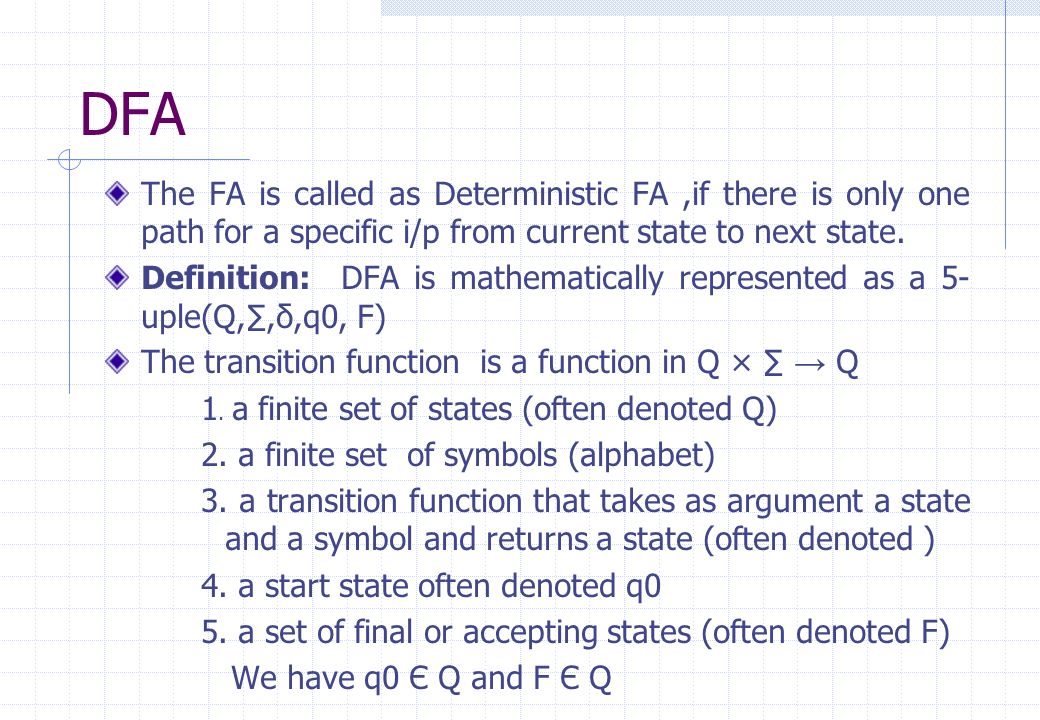 DFA

The FA is called as Deterministic FA ,if there is only one path for a specific i/p from current state to next state.

**Definition:** DFA is mathematically represented as a 5-uple(Q,∑,δ,q0, F)

The transition function is a function in Q × ∑ → Q

1. a finite set of states (often denoted Q)

2. a finite set of symbols (alphabet)

3. a transition function that takes as argument a state and a symbol and returns a state (often denoted )

4. a start state often denoted q0

5. a set of final or accepting states (often denoted F)

We have q0 Є Q and F Є Q